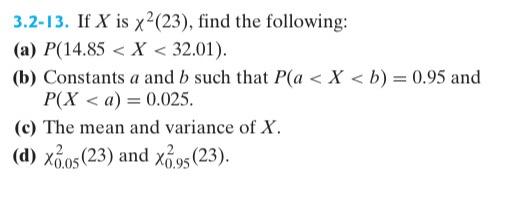 3.2-13. If $X$ is $\chi^2(23)$, find the following:

(a) $P(14.85 < X < 32.01)$.

(b) Constants $a$ and $b$ such that $P(a < X < b) = 0.95$ and $P(X < a) = 0.025$.

(c) The mean and variance of $X$.

(d) $\chi^2_{0.05}(23)$ and $\chi^2_{0.95}(23)$.